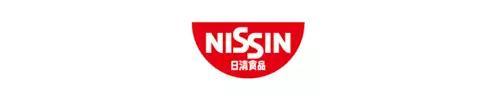 NISSIN
日清食品